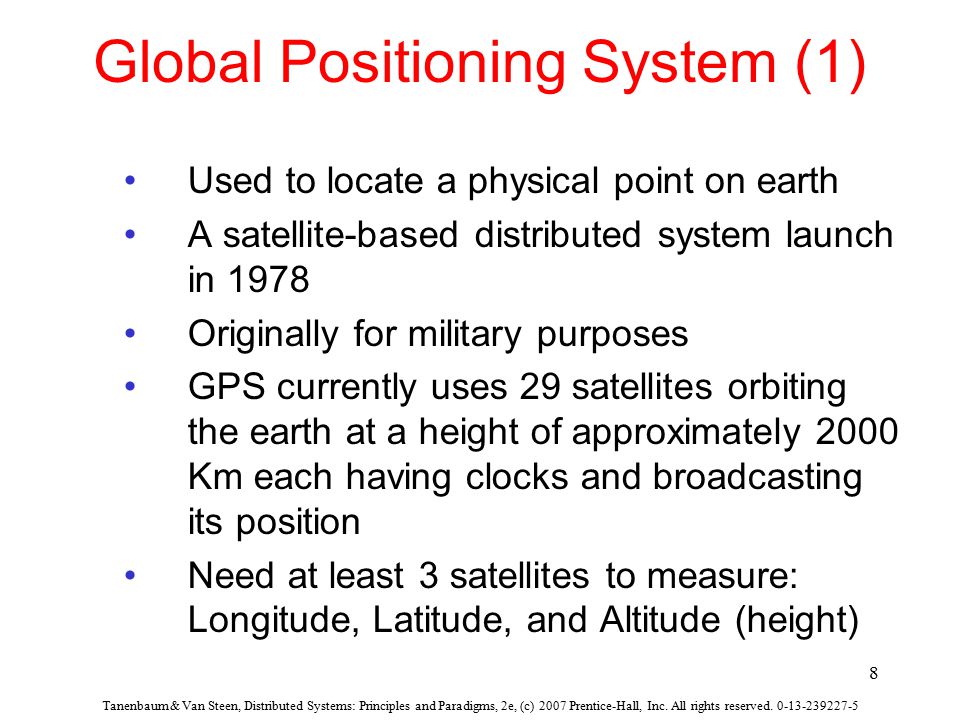 Global Positioning System (1)

• Used to locate a physical point on earth
• A satellite-based distributed system launch in 1978
• Originally for military purposes
• GPS currently uses 29 satellites orbiting the earth at a height of approximately 2000 Km each having clocks and broadcasting its position
• Need at least 3 satellites to measure: Longitude, Latitude, and Altitude (height)

8

Tanenbaum & Van Steen, Distributed Systems: Principles and Paradigms, 2e, (c) 2007 Prentice-Hall, Inc. All rights reserved. 0-13-239227-5